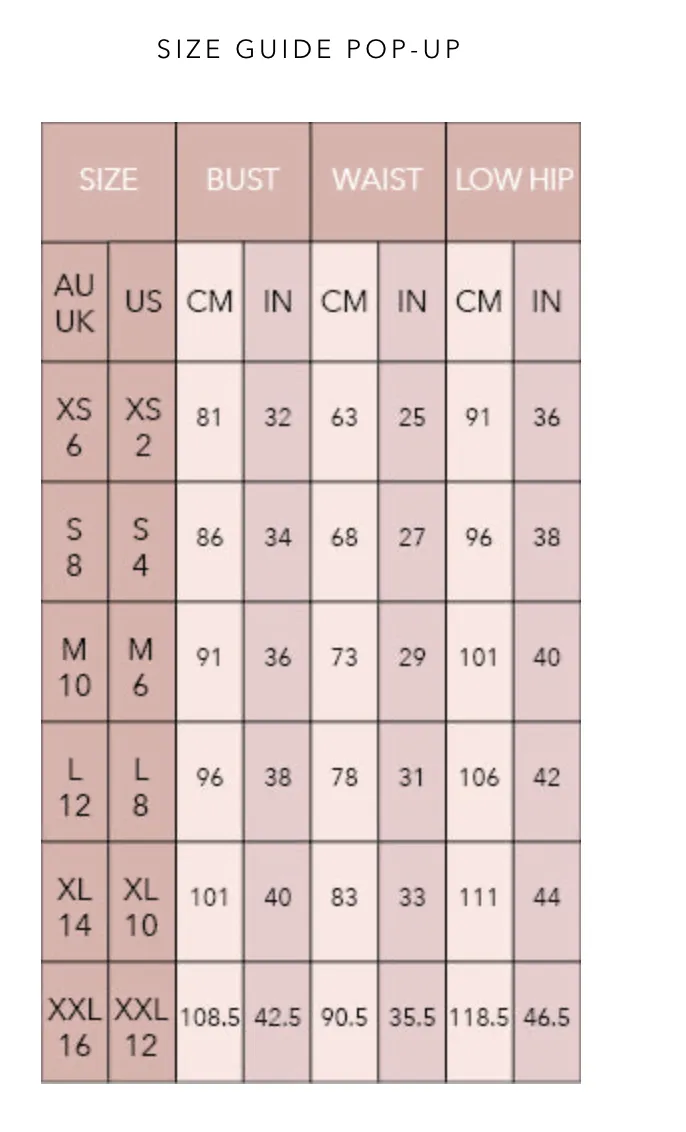 SIZE GUIDE POP-UP

| SIZE | | BUST | | WAIST | | LOW HIP | |
|---|---|---|---|---|---|---|---|
| AU UK | US | CM | IN | CM | IN | CM | IN |
| XS 6 | XS 2 | 81 | 32 | 63 | 25 | 91 | 36 |
| S 8 | S 4 | 86 | 34 | 68 | 27 | 96 | 38 |
| M 10 | M 6 | 91 | 36 | 73 | 29 | 101 | 40 |
| L 12 | L 8 | 96 | 38 | 78 | 31 | 106 | 42 |
| XL 14 | XL 10 | 101 | 40 | 83 | 33 | 111 | 44 |
| XXL 16 | XXL 12 | 108.5 | 42.5 | 90.5 | 35.5 | 118.5 | 46.5 |